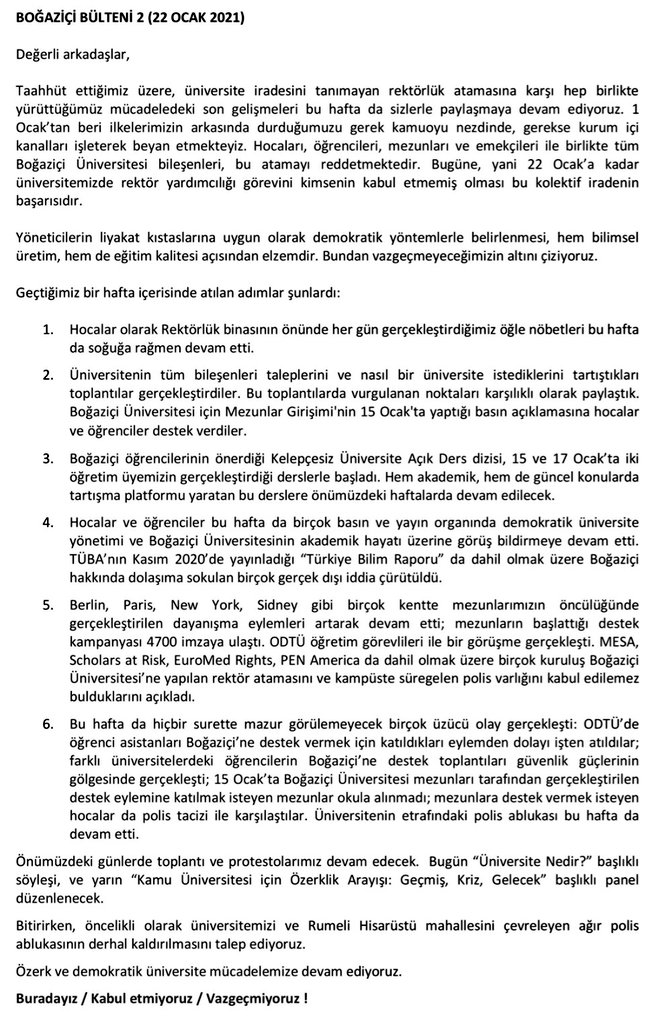 BOĞAZİÇİ BÜLTENİ 2 (22 OCAK 2021)

Değerli arkadaşlar,

Taahhüt ettiğimiz üzere, üniversite iradesini tanımayan rektörlük atamasına karşı hep birlikte yürüttüğümüz mücadeledeki son gelişmeleri bu hafta da sizlerle paylaşmaya devam ediyoruz. 1 Ocak'tan beri ilkelerimizin arkasında durduğumuzu gerek kamuoyu nezdinde, gerekse kurum içi kanalları işleterek beyan etmekteyiz. Hocaları, öğrencileri, mezunları ve emekçileri ile birlikte tüm Boğaziçi Üniversitesi bileşenleri, bu atamayı reddetmektedir. Bugüne, yani 22 Ocak'a kadar üniversitemizde rektör yardımcılığı görevini kimsenin kabul etmemiş olması bu kolektif iradenin başarısıdır.

Yöneticilerin liyakat kıstaslarına uygun olarak demokratik yöntemlerle belirlenmesi, hem bilimsel üretim, hem de eğitim kalitesi açısından elzemdir. Bundan vazgeçmeyeceğimizin altını çiziyoruz.

Geçtiğimiz bir hafta içerisinde atılan adımlar şunlardı:

1. Hocalar olarak Rektörlük binasının önünde her gün gerçekleştirdiğimiz öğle nöbetleri bu hafta da soğuğa rağmen devam etti.

2. Üniversitenin tüm bileşenleri taleplerini ve nasıl bir üniversite istediklerini tartıştıkları toplantılar gerçekleştirdiler. Bu toplantılarda vurgulanan noktaları karşılıklı olarak paylaştık. Boğaziçi Üniversitesi için Mezunlar Girişimi'nin 15 Ocak'ta yaptığı basın açıklamasına hocalar ve öğrenciler destek verdiler.

3. Boğaziçi öğrencilerinin önerdiği Kelepçesiz Üniversite Açık Ders dizisi, 15 ve 17 Ocak'ta iki öğretim üyemizin gerçekleştirdiği derslerle başladı. Hem akademik, hem de güncel konularda tartışma platformu yaratan bu derslere önümüzdeki haftalarda devam edilecek.

4. Hocalar ve öğrenciler bu hafta da birçok basın ve yayın organında demokratik üniversite yönetimi ve Boğaziçi Üniversitesinin akademik hayatı üzerine görüş bildirmeye devam etti. TÜBA'nın Kasım 2020'de yayınladığı "Türkiye Bilim Raporu" da dahil olmak üzere Boğaziçi hakkında dolaşıma sokulan birçok gerçek dışı iddia çürütüldü.

5. Berlin, Paris, New York, Sidney gibi birçok kentte mezunlarımızın öncülüğünde gerçekleştirilen dayanışma eylemleri artarak devam etti; mezunların başlattığı destek kampanyası 4700 imzaya ulaştı. ODTÜ öğretim görevlileri ile bir görüşme gerçekleşti. MESA, Scholars at Risk, EuroMed Rights, PEN America da dahil olmak üzere birçok kuruluş Boğaziçi Üniversitesi'ne yapılan rektör atamasını ve kampüste süregelen polis varlığını kabul edilemez bulduklarını açıkladı.

6. Bu hafta da hiçbir surette mazur görülemeyecek birçok üzücü olay gerçekleşti: ODTÜ'de öğrenci asistanları Boğaziçi'ne destek vermek için katıldıkları eylemden dolayı işten atıldılar; farklı üniversitelerdeki öğrencilerin Boğaziçi'ne destek toplantıları güvenlik güçlerinin gölgesinde gerçekleşti; 15 Ocak'ta Boğaziçi Üniversitesi mezunları tarafından gerçekleştirilen destek eylemine katılmak isteyen mezunlar okula alınmadı; mezunlara destek vermek isteyen hocalar da polis tacizi ile karşılaştılar. Üniversitenin etrafındaki polis ablukası bu hafta da devam etti.

Önümüzdeki günlerde toplantı ve protestolarımız devam edecek. Bugün "Üniversite Nedir?" başlıklı söyleşi, ve yarın "Kamu Üniversitesi için Özerklik Arayışı: Geçmiş, Kriz, Gelecek" başlıklı panel düzenlenecek.

Bitirirken, öncelikli olarak üniversitemizi ve Rumeli Hisarüstü mahallesini çevreleyen ağır polis ablukasının derhal kaldırılmasını talep ediyoruz.

Özerk ve demokratik üniversite mücadelemize devam ediyoruz.

Buradayız / Kabul etmiyoruz / Vazgeçmiyoruz !